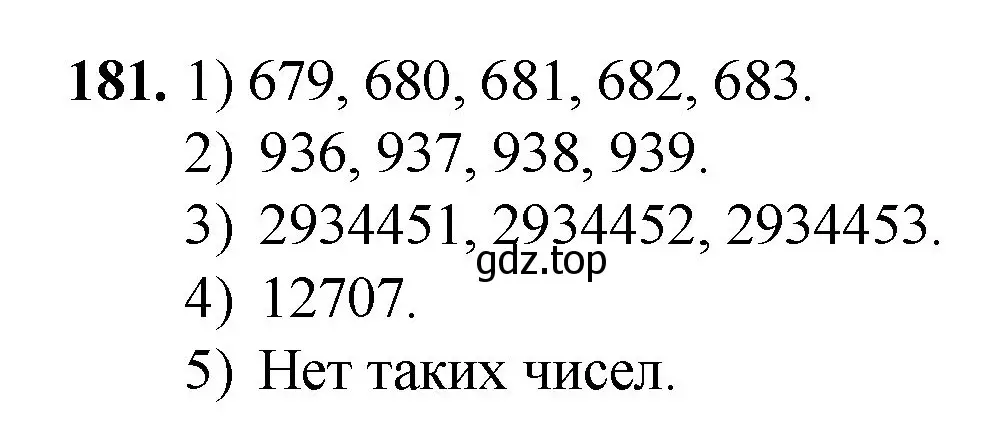 **181.** 1) 679, 680, 681, 682, 683.
2) 936, 937, 938, 939.
3) 2934451, 2934452, 2934453.
gdz.top
4) 12707.
5) Нет таких чисел.